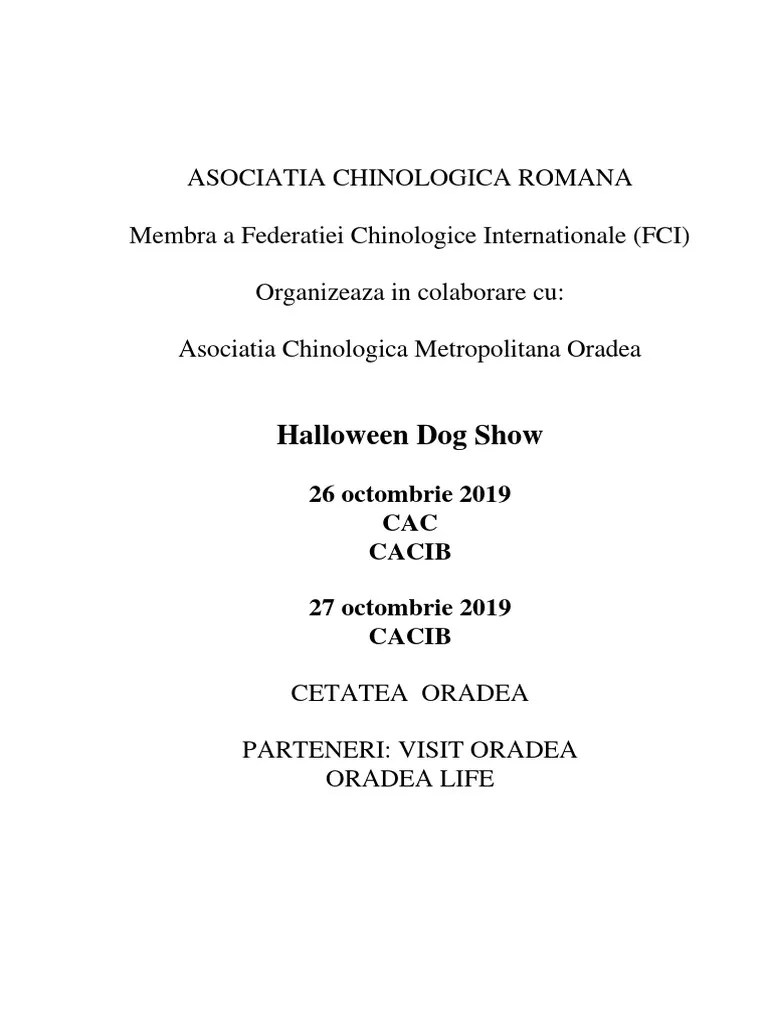 ASOCIATIA CHINOLOGICA ROMANA

Membra a Federatiei Chinologice Internationale (FCI)

Organizeaza in colaborare cu:

Asociatia Chinologica Metropolitana Oradea

Halloween Dog Show

26 octombrie 2019
CAC
CACIB

27 octombrie 2019
CACIB

CETATEA ORADEA

PARTENERI: VISIT ORADEA
ORADEA LIFE